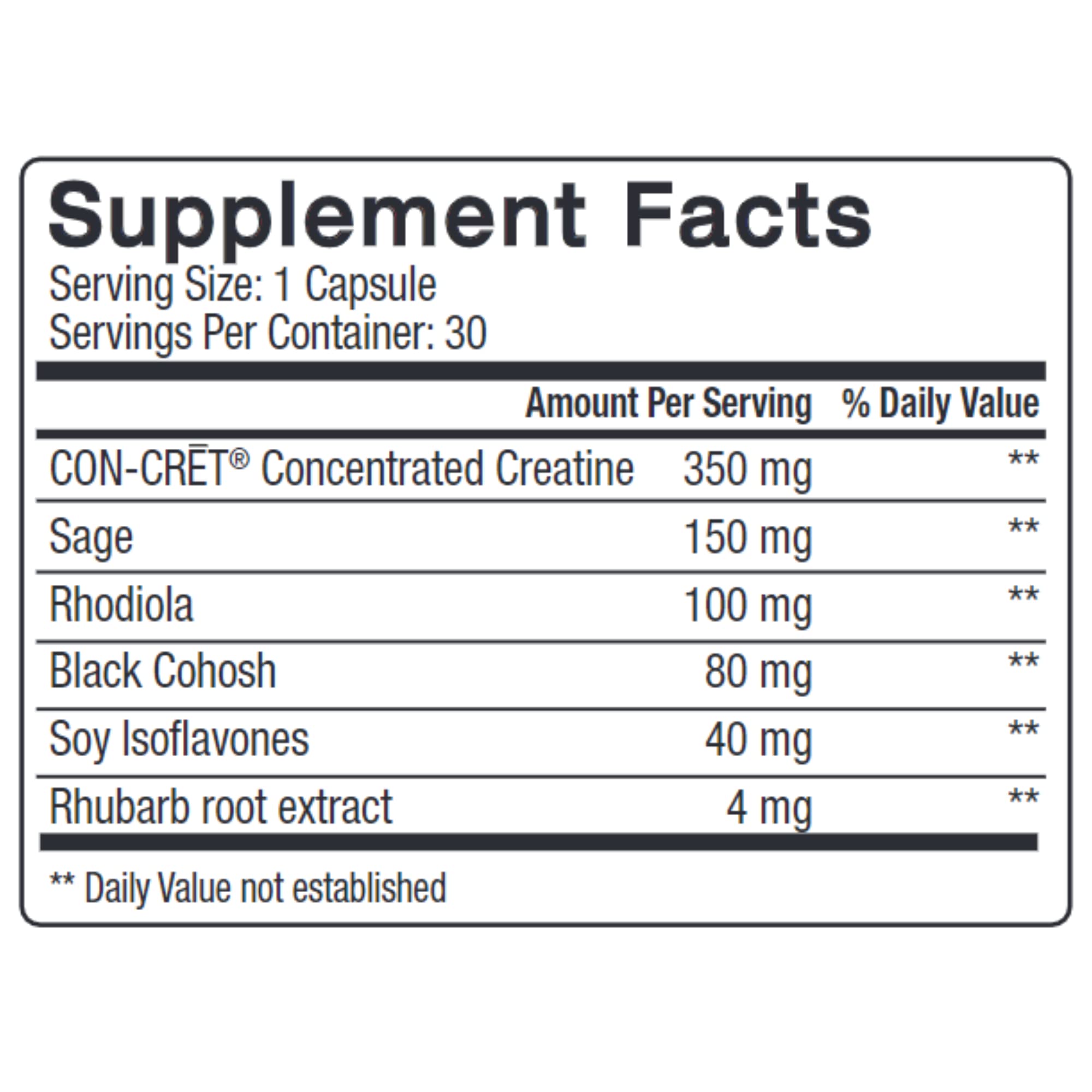 Supplement Facts
Serving Size: 1 Capsule
Servings Per Container: 30

| | Amount Per Serving | % Daily Value |
|---|---|---|
| CON-CRĒT® Concentrated Creatine | 350 mg | ** |
| Sage | 150 mg | ** |
| Rhodiola | 100 mg | ** |
| Black Cohosh | 80 mg | ** |
| Soy Isoflavones | 40 mg | ** |
| Rhubarb root extract | 4 mg | ** |

** Daily Value not established